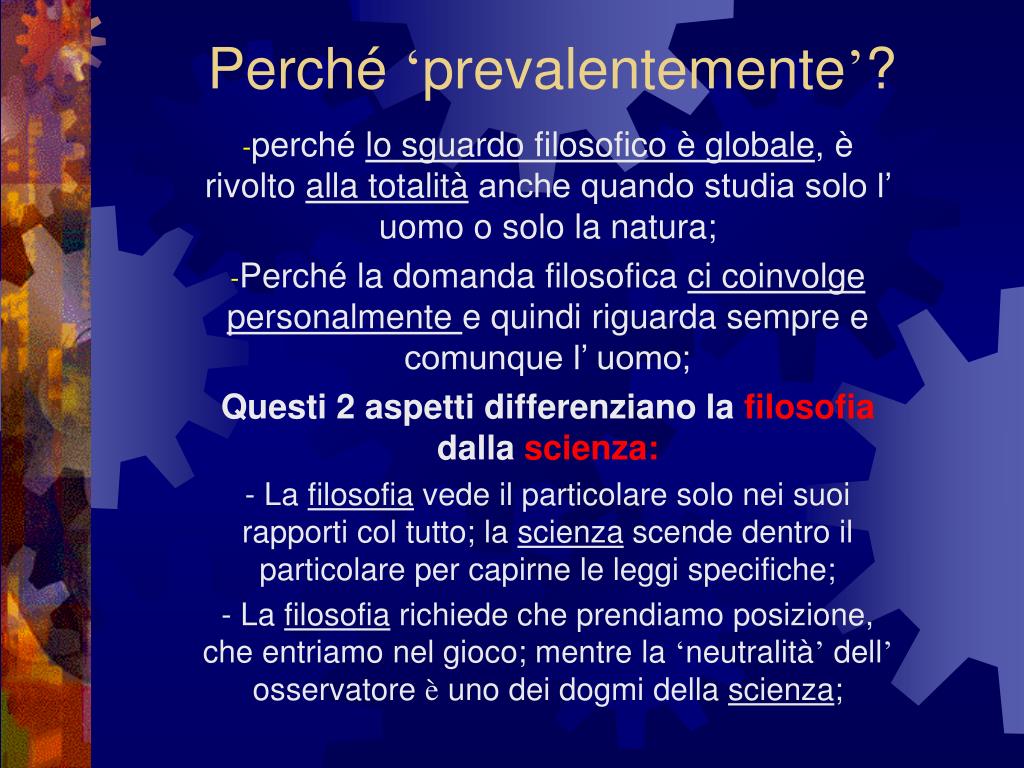 Perché ‘prevalentemente’?

-perché lo sguardo filosofico è globale, è rivolto alla totalità anche quando studia solo l’ uomo o solo la natura;

-Perché la domanda filosofica ci coinvolge personalmente e quindi riguarda sempre e comunque l’ uomo;

Questi 2 aspetti differenziano la filosofia dalla scienza:

- La filosofia vede il particolare solo nei suoi rapporti col tutto; la scienza scende dentro il particolare per capirne le leggi specifiche;

- La filosofia richiede che prendiamo posizione, che entriamo nel gioco; mentre la ‘neutralità’ dell’ osservatore è uno dei dogmi della scienza;